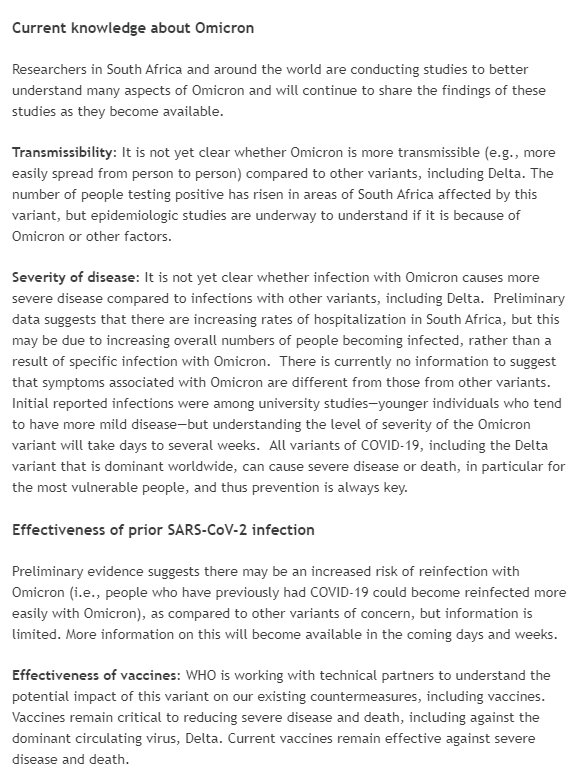 Current knowledge about Omicron

Researchers in South Africa and around the world are conducting studies to better understand many aspects of Omicron and will continue to share the findings of these studies as they become available.

Transmissibility: It is not yet clear whether Omicron is more transmissible (e.g., more easily spread from person to person) compared to other variants, including Delta. The number of people testing positive has risen in areas of South Africa affected by this variant, but epidemiologic studies are underway to understand if it is because of Omicron or other factors.

Severity of disease: It is not yet clear whether infection with Omicron causes more severe disease compared to infections with other variants, including Delta. Preliminary data suggests that there are increasing rates of hospitalization in South Africa, but this may be due to increasing overall numbers of people becoming infected, rather than a result of specific infection with Omicron. There is currently no information to suggest that symptoms associated with Omicron are different from those from other variants. Initial reported infections were among university studies—younger individuals who tend to have more mild disease—but understanding the level of severity of the Omicron variant will take days to several weeks. All variants of COVID-19, including the Delta variant that is dominant worldwide, can cause severe disease or death, in particular for the most vulnerable people, and thus prevention is always key.

Effectiveness of prior SARS-CoV-2 infection

Preliminary evidence suggests there may be an increased risk of reinfection with Omicron (i.e., people who have previously had COVID-19 could become reinfected more easily with Omicron), as compared to other variants of concern, but information is limited. More information on this will become available in the coming days and weeks.

Effectiveness of vaccines: WHO is working with technical partners to understand the potential impact of this variant on our existing countermeasures, including vaccines. Vaccines remain critical to reducing severe disease and death, including against the dominant circulating virus, Delta. Current vaccines remain effective against severe disease and death.